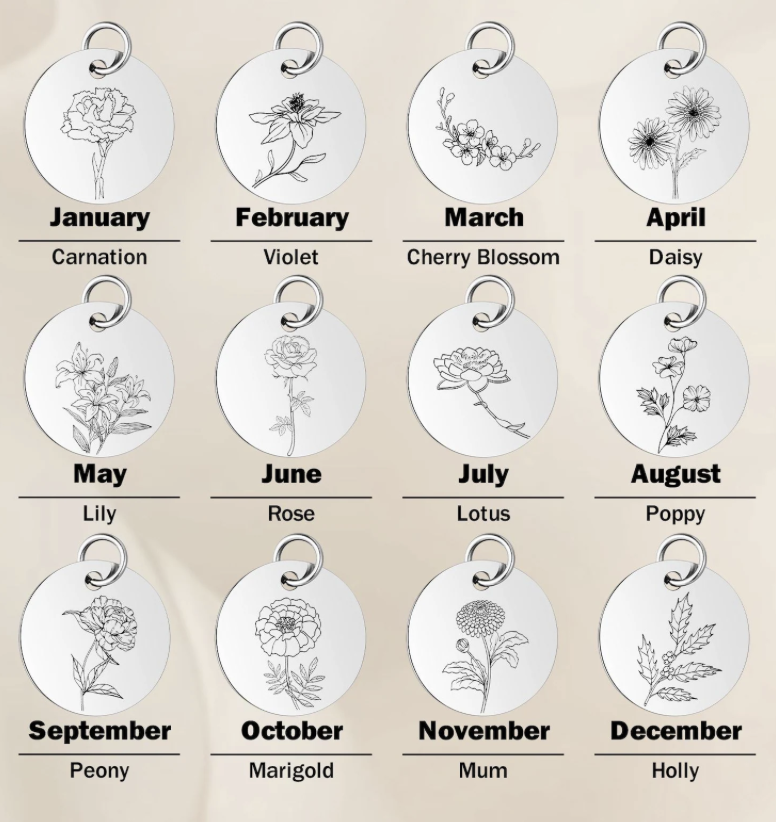 January
Carnation

February
Violet

March
Cherry Blossom

April
Daisy

May
Lily

June
Rose

July
Lotus

August
Poppy

September
Peony

October
Marigold

November
Mum

December
Holly